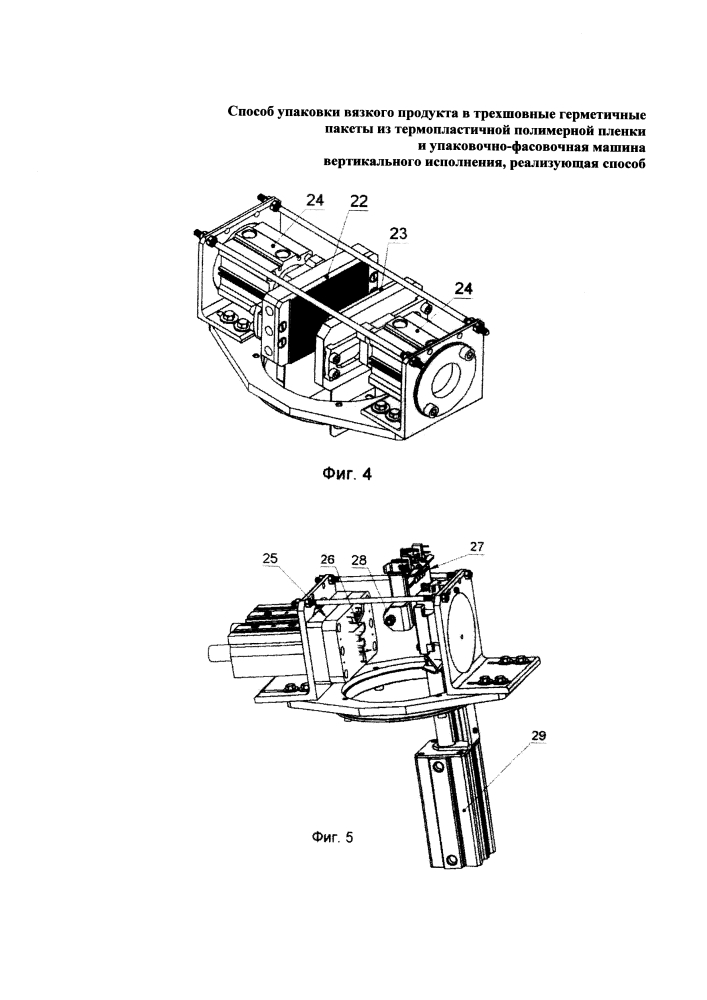 Способ упаковки вязкого продукта в трехшовные герметичные пакеты из термопластичной полимерной пленки и упаковочно-фасовочная машина вертикального исполнения, реализующая способ

24
22
23
24

Фиг. 4

25
26
28
27
29

Фиг. 5